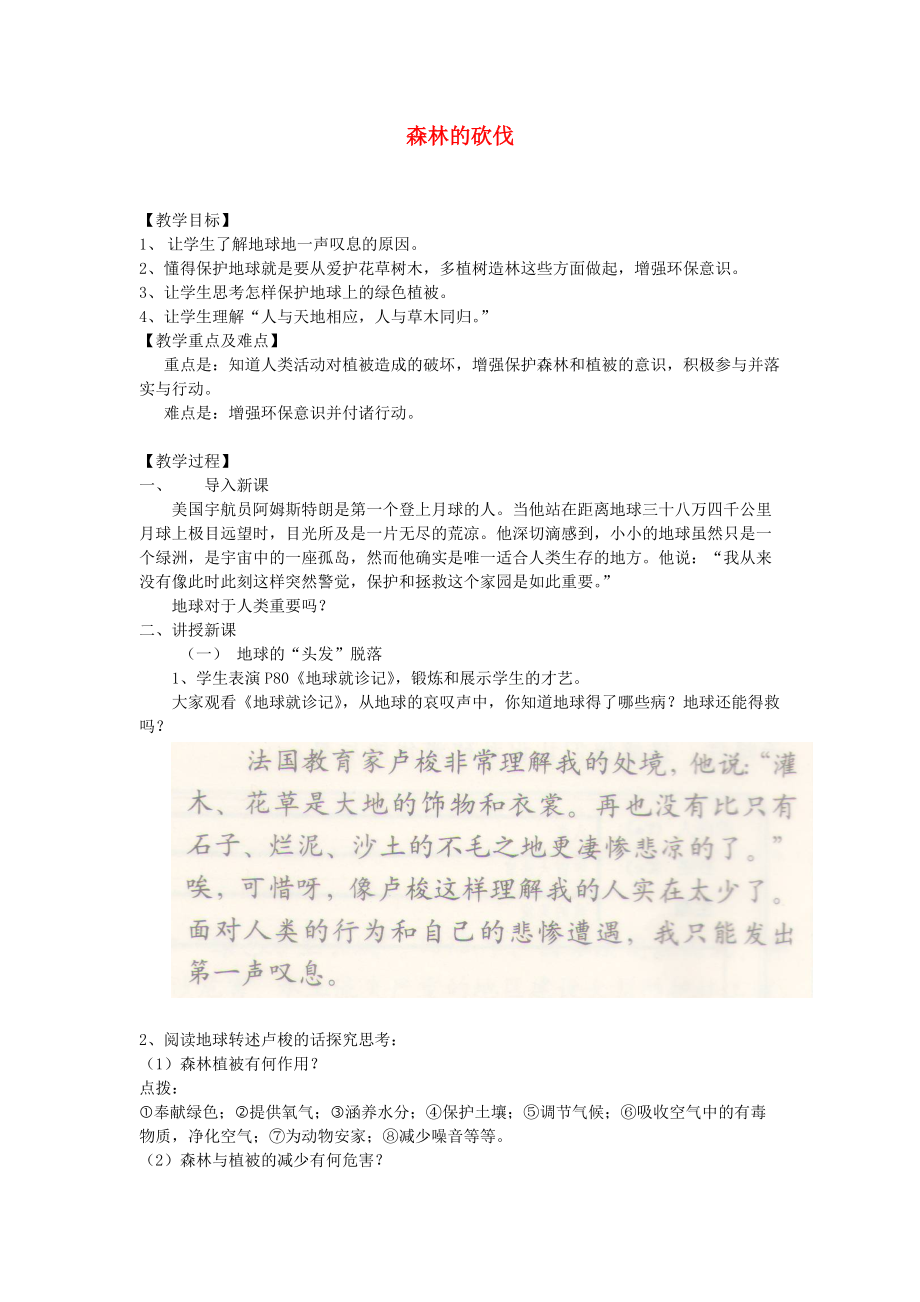 森林的砍伐

【教学目标】
1、 让学生了解地球地一声叹息的原因。
2、懂得保护地球就是要从爱护花草树木，多植树造林这些方面做起，增强环保意识。
3、让学生思考怎样保护地球上的绿色植被。
4、让学生理解“人与天地相应，人与草木同归。”
【教学重点及难点】
重点是：知道人类活动对植被造成的破坏，增强保护森林和植被的意识，积极参与并落实与行动。
难点是：增强环保意识并付诸行动。

【教学过程】
一、 导入新课
美国宇航员阿姆斯特朗是第一个登上月球的人。当他站在距离地球三十八万四千公里月球上极目远望时，目光所及是一片无尽的荒凉。他深切滴感到，小小的地球虽然只是一个绿洲，是宇宙中的一座孤岛，然而他确实是唯一适合人类生存的地方。他说：“我从来没有像此时此刻这样突然警觉，保护和拯救这个家园是如此重要。”
地球对于人类重要吗？
二、讲授新课
（一） 地球的“头发”脱落
1、学生表演 P80《地球就诊记》，锻炼和展示学生的才艺。
大家观看《地球就诊记》，从地球的哀叹声中，你知道地球得了哪些病？地球还能得救吗？

法国教育家卢梭非常理解我的处境，他说：“灌木、花草是大地的饰物和衣裳。再也没有比只有石子、烂泥、沙土的不毛之地更凄惨悲凉的了。”唉，可惜呀，像卢梭这样理解我的人实在太少了。面对人类的行为和自己的悲惨遭遇，我只能发出第一声叹息。

2、阅读地球转述卢梭的话探究思考：
（1）森林植被有何作用？
点拨：
①奉献绿色；②提供氧气；③涵养水分；④保护土壤；⑤调节气候；⑥吸收空气中的有毒物质，净化空气；⑦为动物安家；⑧减少噪音等等。
（2）森林与植被的减少有何危害？